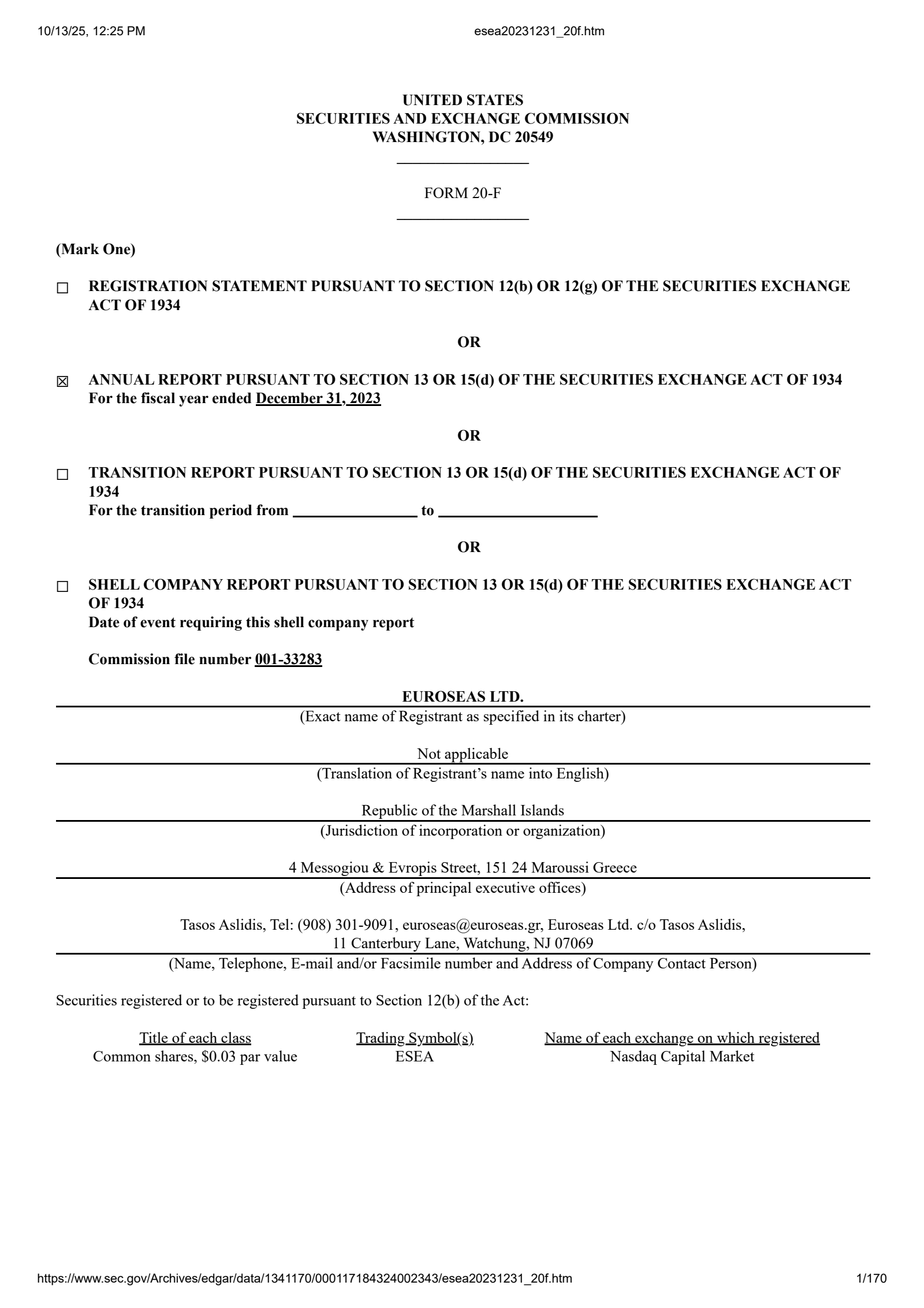 10/13/25, 12:25 PM

esea20231231_20f.htm

UNITED STATES
SECURITIES AND EXCHANGE COMMISSION
WASHINGTON, DC 20549

FORM 20-F

(Mark One)

☐ REGISTRATION STATEMENT PURSUANT TO SECTION 12(b) OR 12(g) OF THE SECURITIES EXCHANGE ACT OF 1934

OR

☒ ANNUAL REPORT PURSUANT TO SECTION 13 OR 15(d) OF THE SECURITIES EXCHANGE ACT OF 1934
For the fiscal year ended December 31, 2023

OR

☐ TRANSITION REPORT PURSUANT TO SECTION 13 OR 15(d) OF THE SECURITIES EXCHANGE ACT OF 1934
For the transition period from ________________ to ____________________

OR

☐ SHELL COMPANY REPORT PURSUANT TO SECTION 13 OR 15(d) OF THE SECURITIES EXCHANGE ACT OF 1934
Date of event requiring this shell company report

Commission file number 001-33283

EUROSEAS LTD.
(Exact name of Registrant as specified in its charter)

Not applicable
(Translation of Registrant's name into English)

Republic of the Marshall Islands
(Jurisdiction of incorporation or organization)

4 Messogiou & Evropis Street, 151 24 Maroussi Greece
(Address of principal executive offices)

Tasos Aslidis, Tel: (908) 301-9091, euroseas@euroseas.gr, Euroseas Ltd. c/o Tasos Aslidis, 11 Canterbury Lane, Watchung, NJ 07069
(Name, Telephone, E-mail and/or Facsimile number and Address of Company Contact Person)

Securities registered or to be registered pursuant to Section 12(b) of the Act:

| Title of each class | Trading Symbol(s) | Name of each exchange on which registered |
|---|---|---|
| Common shares, $0.03 par value | ESEA | Nasdaq Capital Market |

https://www.sec.gov/Archives/edgar/data/1341170/000117184324002343/esea20231231_20f.htm 1/170